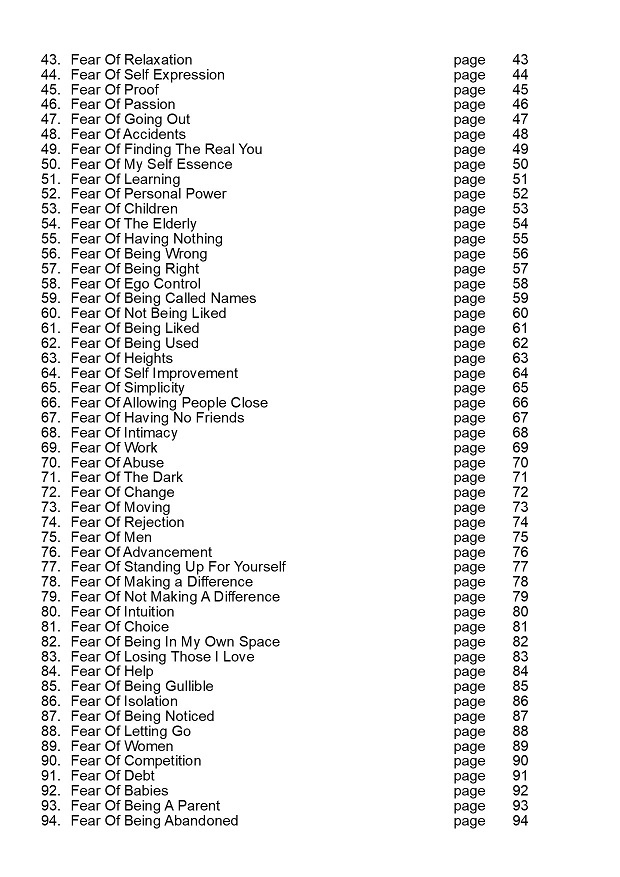 43. Fear Of Relaxation page 43
44. Fear Of Self Expression page 44
45. Fear Of Proof page 45
46. Fear Of Passion page 46
47. Fear Of Going Out page 47
48. Fear Of Accidents page 48
49. Fear Of Finding The Real You page 49
50. Fear Of My Self Essence page 50
51. Fear Of Learning page 51
52. Fear Of Personal Power page 52
53. Fear Of Children page 53
54. Fear Of The Elderly page 54
55. Fear Of Having Nothing page 55
56. Fear Of Being Wrong page 56
57. Fear Of Being Right page 57
58. Fear Of Ego Control page 58
59. Fear Of Being Called Names page 59
60. Fear Of Not Being Liked page 60
61. Fear Of Being Liked page 61
62. Fear Of Being Used page 62
63. Fear Of Heights page 63
64. Fear Of Self Improvement page 64
65. Fear Of Simplicity page 65
66. Fear Of Allowing People Close page 66
67. Fear Of Having No Friends page 67
68. Fear Of Intimacy page 68
69. Fear Of Work page 69
70. Fear Of Abuse page 70
71. Fear Of The Dark page 71
72. Fear Of Change page 72
73. Fear Of Moving page 73
74. Fear Of Rejection page 74
75. Fear Of Men page 75
76. Fear Of Advancement page 76
77. Fear Of Standing Up For Yourself page 77
78. Fear Of Making a Difference page 78
79. Fear Of Not Making A Difference page 79
80. Fear Of Intuition page 80
81. Fear Of Choice page 81
82. Fear Of Being In My Own Space page 82
83. Fear Of Losing Those I Love page 83
84. Fear Of Help page 84
85. Fear Of Being Gullible page 85
86. Fear Of Isolation page 86
87. Fear Of Being Noticed page 87
88. Fear Of Letting Go page 88
89. Fear Of Women page 89
90. Fear Of Competition page 90
91. Fear Of Debt page 91
92. Fear Of Babies page 92
93. Fear Of Being A Parent page 93
94. Fear Of Being Abandoned page 94